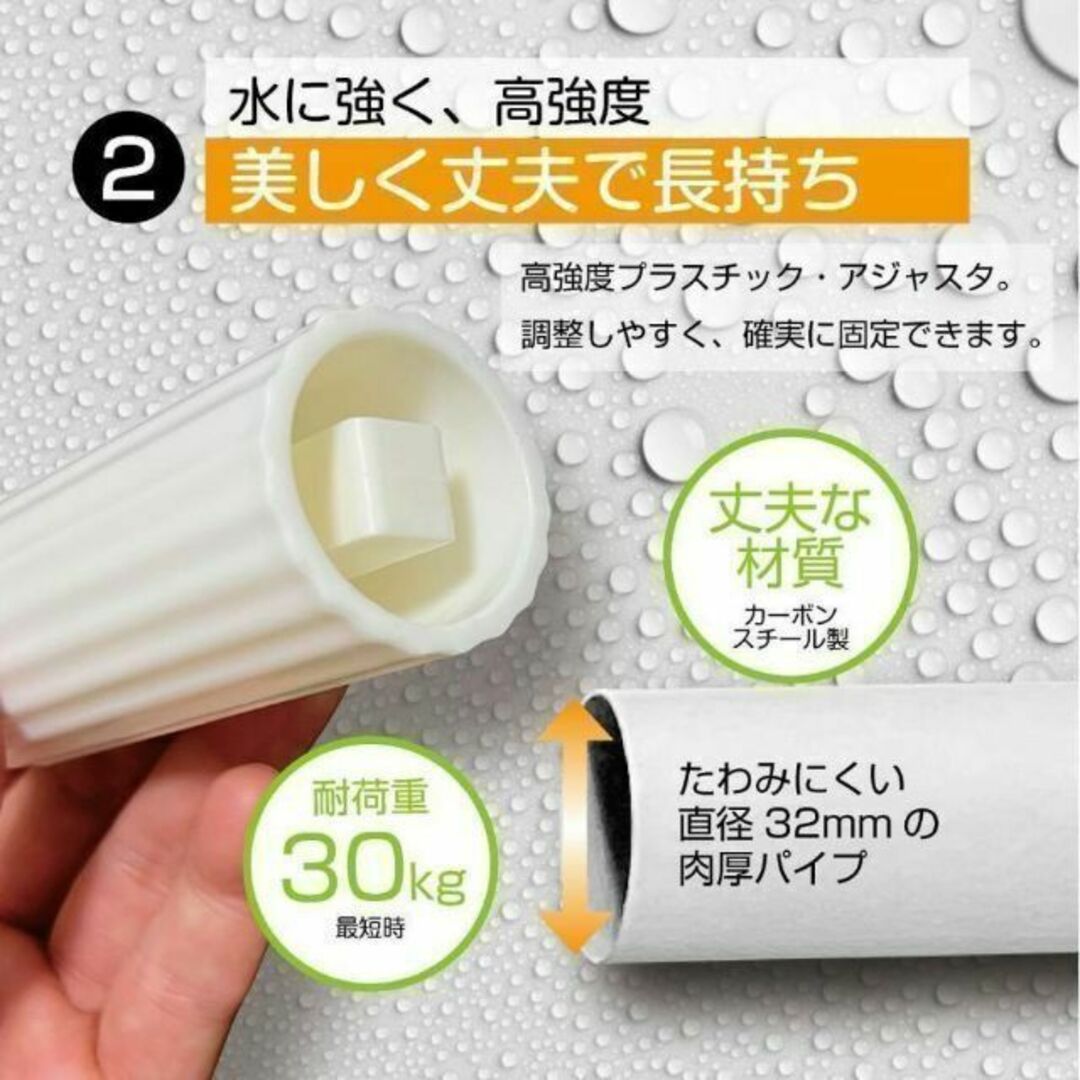 2
水に強く、高強度
美しく丈夫で長持ち

高強度プラスチック・アジャスタ。
調整しやすく、確実に固定できます。

丈夫な材質
カーボンスチール製

耐荷重
30kg
最短時

たわみにくい
直径 32mm の
肉厚パイプ